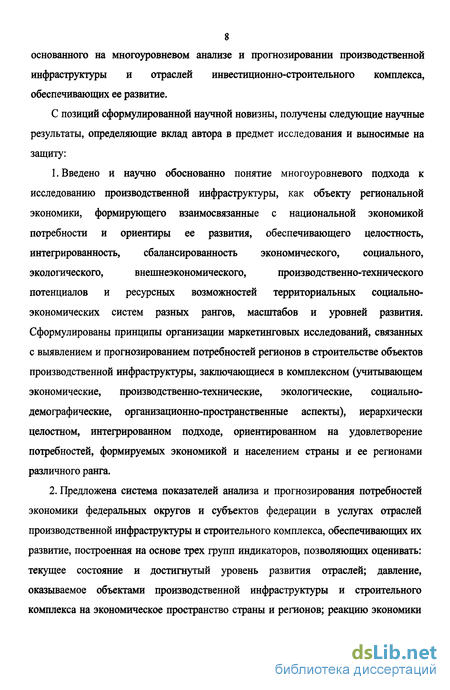 8

основанного на многоуровневом анализе и прогнозировании производственной инфраструктуры и отраслей инвестиционно-строительного комплекса, обеспечивающих ее развитие.

С позиций сформулированной научной новизны, получены следующие научные результаты, определяющие вклад автора в предмет исследования и выносимые на защиту:

1. Введено и научно обоснованно понятие многоуровневого подхода к исследованию производственной инфраструктуры, как объекту региональной экономики, формирующего взаимосвязанные с национальной экономикой потребности и ориентиры ее развития, обеспечивающего целостность, интегрированность, сбалансированность экономического, социального, экологического, внешнеэкономического, производственно-технического потенциалов и ресурсных возможностей территориальных социально-экономических систем разных рангов, масштабов и уровней развития. Сформулированы принципы организации маркетинговых исследований, связанных с выявлением и прогнозированием потребностей регионов в строительстве объектов производственной инфраструктуры, заключающиеся в комплексном (учитывающем экономические, производственно-технические, экологические, социально-демографические, организационно-пространственные аспекты), иерархически целостном, интегрированном подходе, ориентированном на удовлетворение потребностей, формируемых экономикой и населением страны и ее регионами различного ранга.

2. Предложена система показателей анализа и прогнозирования потребностей экономики федеральных округов и субъектов федерации в услугах отраслей производственной инфраструктуры и строительного комплекса, обеспечивающих их развитие, построенная на основе трех групп индикаторов, позволяющих оценивать: текущее состояние и достигнутый уровень развития отраслей; давление, оказываемое объектами производственной инфраструктуры и строительного комплекса на экономическое пространство страны и регионов; реакцию экономики

dsLib.net
библиотека диссертаций